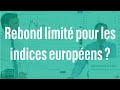 Rebond limité pour les indices européens ?